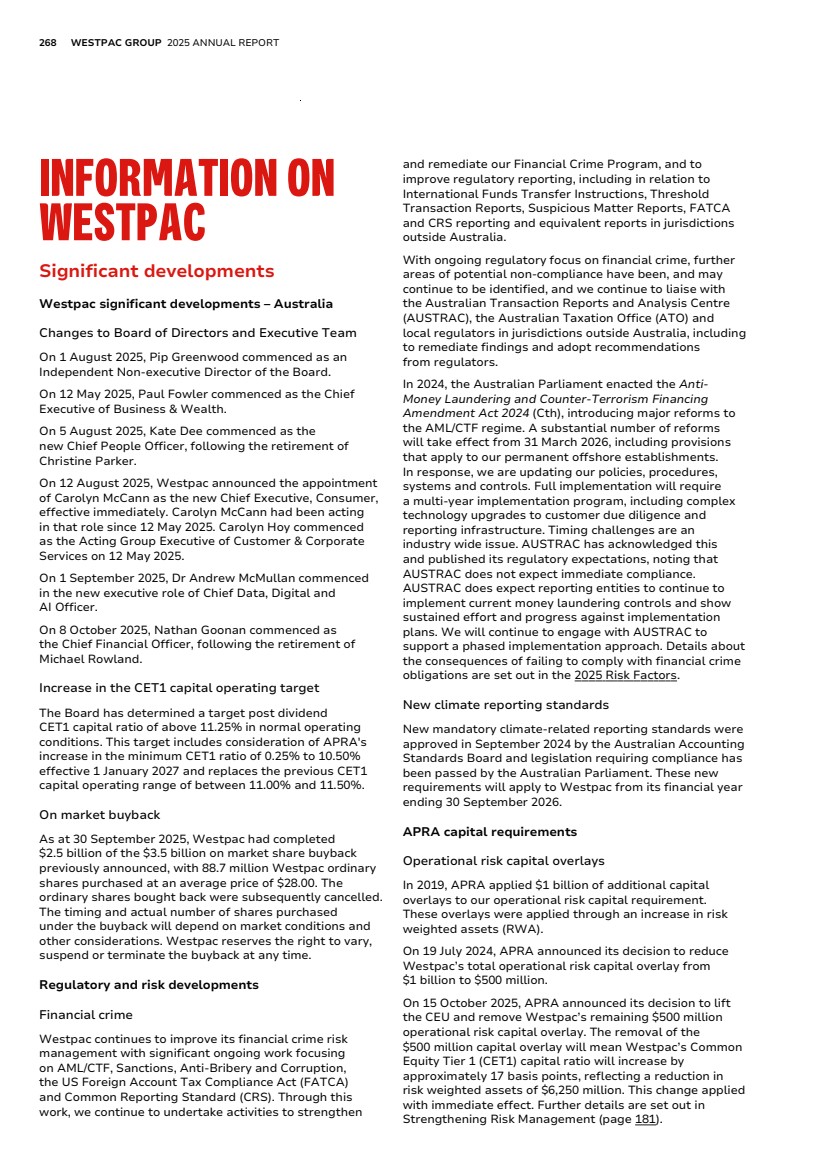 268 WESTPAC GROUP 2025 ANNUAL REPORT

INFORMATION ON WESTPAC

Significant developments

Westpac significant developments – Australia

Changes to Board of Directors and Executive Team

On 1 August 2025, Pip Greenwood commenced as an Independent Non-executive Director of the Board.

On 12 May 2025, Paul Fowler commenced as the Chief Executive of Business & Wealth.

On 5 August 2025, Kate Dee commenced as the new Chief People Officer, following the retirement of Christine Parker.

On 12 August 2025, Westpac announced the appointment of Carolyn McCann as the new Chief Executive, Consumer, effective immediately. Carolyn McCann had been acting in that role since 12 May 2025. Carolyn Hoy commenced as the Acting Group Executive of Customer & Corporate Services on 12 May 2025.

On 1 September 2025, Dr Andrew McMullan commenced in the new executive role of Chief Data, Digital and AI Officer.

On 8 October 2025, Nathan Goonan commenced as the Chief Financial Officer, following the retirement of Michael Rowland.

Increase in the CET1 capital operating target

The Board has determined a target post dividend CET1 capital ratio of above 11.25% in normal operating conditions. This target includes consideration of APRA's increase in the minimum CET1 ratio of 0.25% to 10.50% effective 1 January 2027 and replaces the previous CET1 capital operating range of between 11.00% and 11.50%.

On market buyback

As at 30 September 2025, Westpac had completed $2.5 billion of the $3.5 billion on market share buyback previously announced, with 88.7 million Westpac ordinary shares purchased at an average price of $28.00. The ordinary shares bought back were subsequently cancelled. The timing and actual number of shares purchased under the buyback will depend on market conditions and other considerations. Westpac reserves the right to vary, suspend or terminate the buyback at any time.

Regulatory and risk developments

Financial crime

Westpac continues to improve its financial crime risk management with significant ongoing work focusing on AML/CTF, Sanctions, Anti-Bribery and Corruption, the US Foreign Account Tax Compliance Act (FATCA) and Common Reporting Standard (CRS). Through this work, we continue to undertake activities to strengthen and remediate our Financial Crime Program, and to improve regulatory reporting, including in relation to International Funds Transfer Instructions, Threshold Transaction Reports, Suspicious Matter Reports, FATCA and CRS reporting and equivalent reports in jurisdictions outside Australia.

With ongoing regulatory focus on financial crime, further areas of potential non-compliance have been, and may continue to be identified, and we continue to liaise with the Australian Transaction Reports and Analysis Centre (AUSTRAC), the Australian Taxation Office (ATO) and local regulators in jurisdictions outside Australia, including to remediate findings and adopt recommendations from regulators.

In 2024, the Australian Parliament enacted the Anti-Money Laundering and Counter-Terrorism Financing Amendment Act 2024 (Cth), introducing major reforms to the AML/CTF regime. A substantial number of reforms will take effect from 31 March 2026, including provisions that apply to our permanent offshore establishments. In response, we are updating our policies, procedures, systems and controls. Full implementation will require a multi-year implementation program, including complex technology upgrades to customer due diligence and reporting infrastructure. Timing challenges are an industry wide issue. AUSTRAC has acknowledged this and published its regulatory expectations, noting that AUSTRAC does not expect immediate compliance. AUSTRAC does expect reporting entities to continue to implement current money laundering controls and show sustained effort and progress against implementation plans. We will continue to engage with AUSTRAC to support a phased implementation approach. Details about the consequences of failing to comply with financial crime obligations are set out in the 2025 Risk Factors.

New climate reporting standards

New mandatory climate-related reporting standards were approved in September 2024 by the Australian Accounting Standards Board and legislation requiring compliance has been passed by the Australian Parliament. These new requirements will apply to Westpac from its financial year ending 30 September 2026.

APRA capital requirements

Operational risk capital overlays

In 2019, APRA applied $1 billion of additional capital overlays to our operational risk capital requirement. These overlays were applied through an increase in risk weighted assets (RWA).

On 19 July 2024, APRA announced its decision to reduce Westpac's total operational risk capital overlay from $1 billion to $500 million.

On 15 October 2025, APRA announced its decision to lift the CEU and remove Westpac's remaining $500 million operational risk capital overlay. The removal of the $500 million capital overlay will mean Westpac's Common Equity Tier 1 (CET1) capital ratio will increase by approximately 17 basis points, reflecting a reduction in risk weighted assets of $6,250 million. This change applied with immediate effect. Further details are set out in Strengthening Risk Management (page 181).